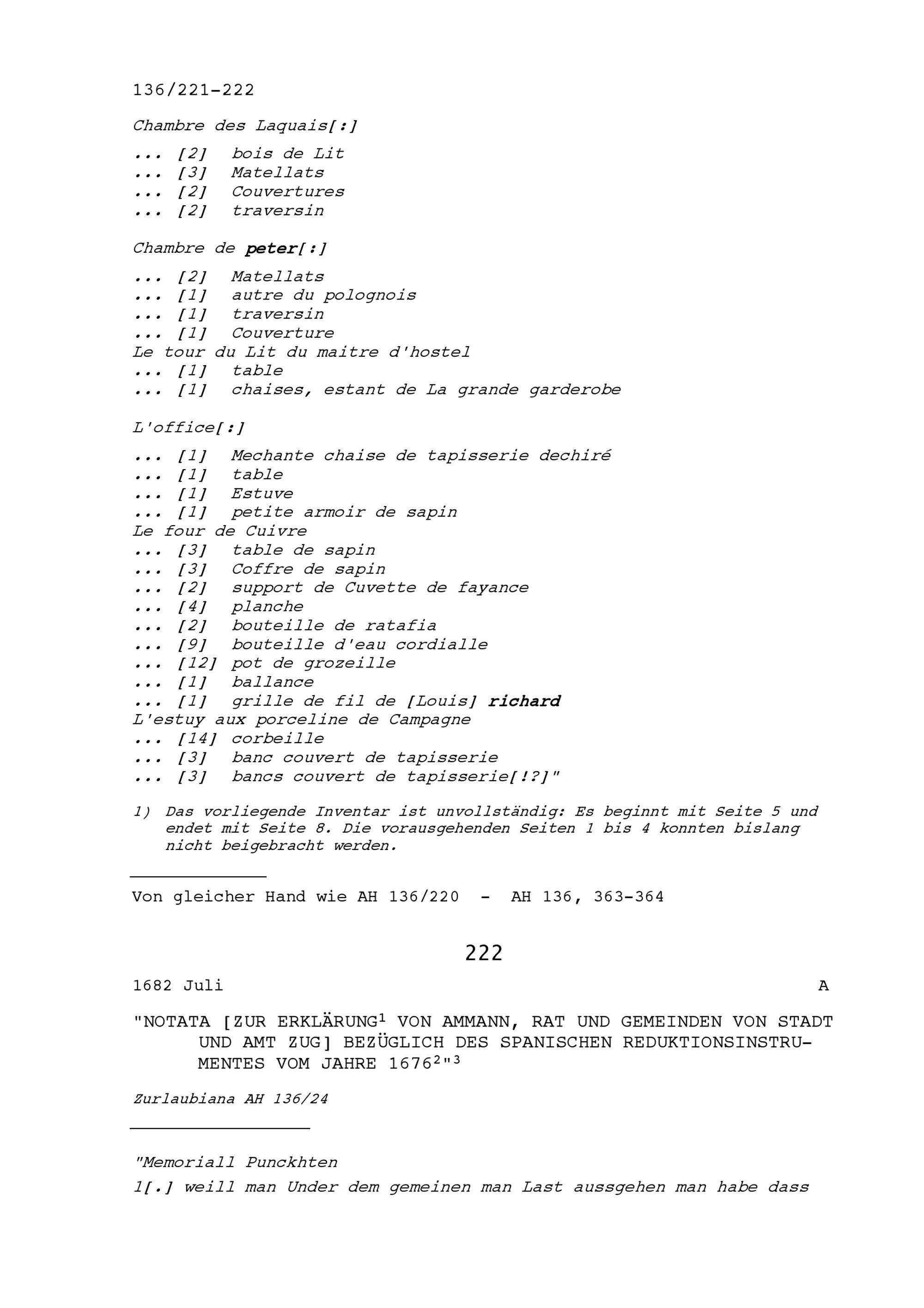 136/221-222

Chambre des Laquais[:]

... [2] bois de Lit
... [3] Matellats
... [2] Couvertures
... [2] traversin

Chambre de peter[:]

... [2] Matellats
... [1] autre du polognois
... [1] traversin
... [1] Couverture
Le tour du Lit du maitre d'hostel
... [1] table
... [1] chaises, estant de La grande garderobe

L'office[:]

... [1] Mechante chaise de tapisserie dechiré
... [1] table
... [1] Estuve
... [1] petite armoir de sapin
Le four de Cuivre
... [3] table de sapin
... [3] Coffre de sapin
... [2] support de Cuvette de fayance
... [4] planche
... [2] bouteille de ratafia
... [9] bouteille d'eau cordialle
... [12] pot de grozeille
... [1] ballance
... [1] grille de fil de [Louis] richard
L'estuy aux porceline de Campagne
... [14] corbeille
... [3] banc couvert de tapisserie
... [3] bancs couvert de tapisserie[!?]"

1) Das vorliegende Inventar ist unvollständig: Es beginnt mit Seite 5 und endet mit Seite 8. Die vorausgehenden Seiten 1 bis 4 konnten bislang nicht beigebracht werden.

Von gleicher Hand wie AH 136/220 - AH 136, 363-364

222

1682 Juli A

"NOTATA [ZUR ERKLÄRUNG$^1$ VON AMMANN, RAT UND GEMEINDEN VON STADT UND AMT ZUG] BEZÜGLICH DES SPANISCHEN REDUKTIONSINSTRUMENTES VOM JAHRE 1676$^2$"$^3$

Zurlaubiana AH 136/24

"Memoriall Punckhten

1[.] weill man Under dem gemeinen man Last aussgehen man habe dass